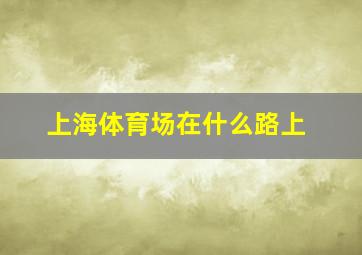 上海体育场在什么路上